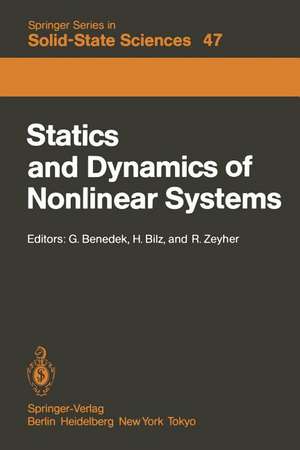 Springer Series in
Solid-State Sciences 47

Statics and Dynamics of Nonlinear Systems

Editors: G. Benedek, H. Bilz, and R. Zeyher

Springer-Verlag
Berlin Heidelberg New York Tokyo